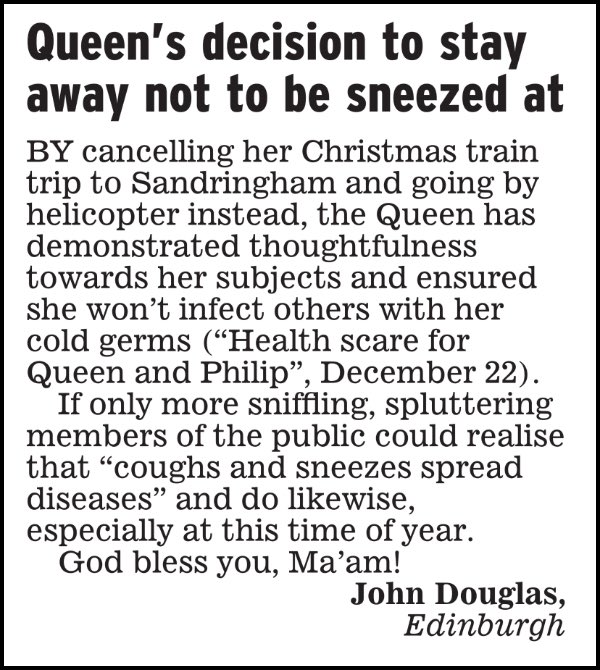 Queen's decision to stay away not to be sneezed at

BY cancelling her Christmas train trip to Sandringham and going by helicopter instead, the Queen has demonstrated thoughtfulness towards her subjects and ensured she won't infect others with her cold germs ("Health scare for Queen and Philip", December 22).

If only more sniffling, spluttering members of the public could realise that "coughs and sneezes spread diseases" and do likewise, especially at this time of year.

God bless you, Ma'am!

John Douglas,
Edinburgh